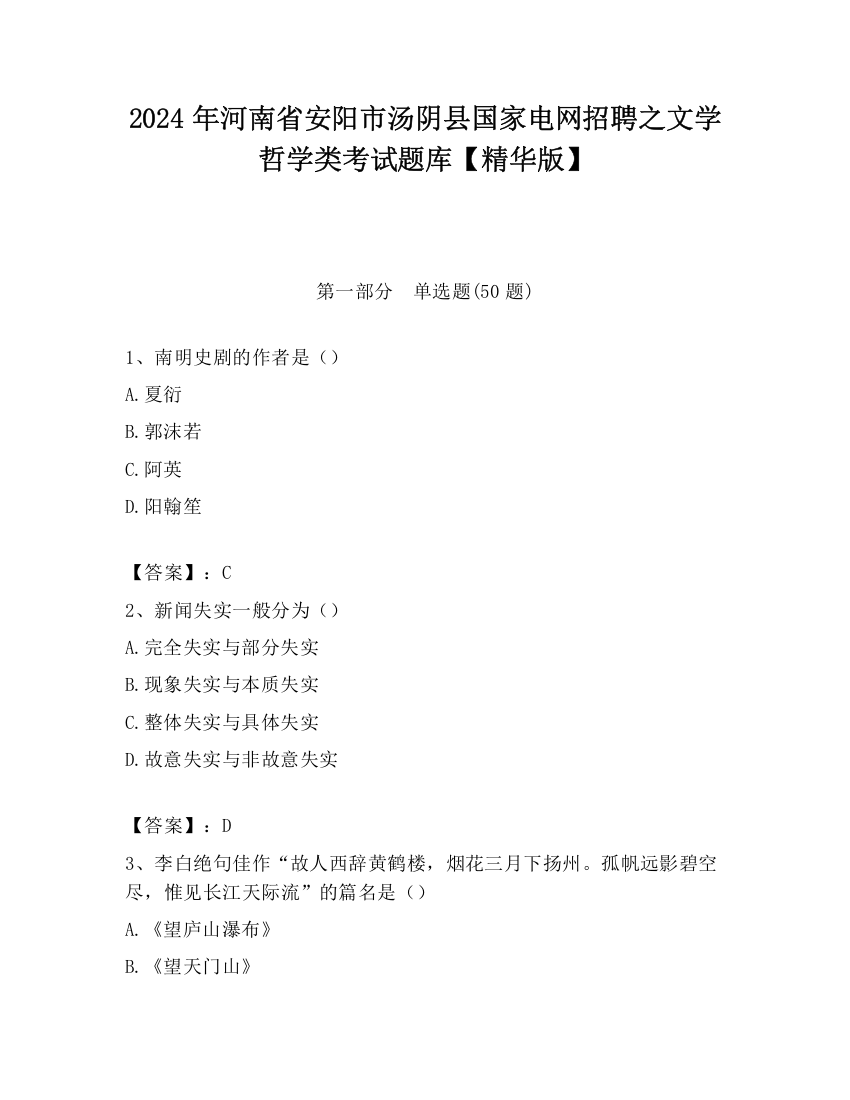 2024 年河南省安阳市汤阴县国家电网招聘之文学哲学类考试题库【精华版】

第一部分　单选题(50 题)

1、南明史剧的作者是（）

A.夏衍

B.郭沫若

C.阿英

D.阳翰笙

【答案】：C

2、新闻失实一般分为（）

A.完全失实与部分失实

B.现象失实与本质失实

C.整体失实与具体失实

D.故意失实与非故意失实

【答案】：D

3、李白绝句佳作“故人西辞黄鹤楼，烟花三月下扬州。孤帆远影碧空尽，惟见长江天际流”的篇名是（）

A.《望庐山瀑布》

B.《望天门山》